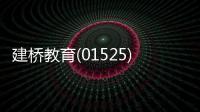 建桥教育(01525)